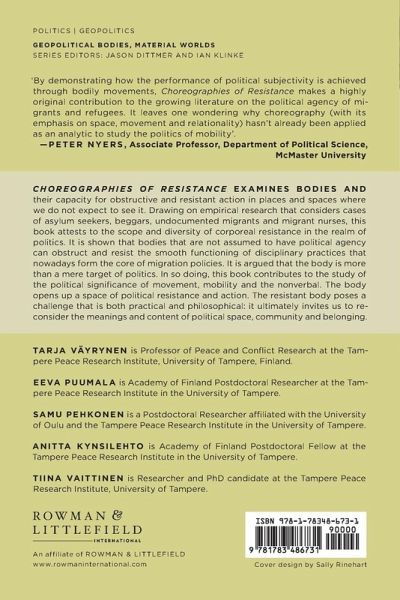 POLITICS | GEOPOLITICS

GEOPOLITICAL BODIES, MATERIAL WORLDS
SERIES EDITORS: JASON DITTMER AND IAN KLINKE

'By demonstrating how the performance of political subjectivity is achieved through bodily movements, Choreographies of Resistance makes a highly original contribution to the growing literature on the political agency of migrants and refugees. It leaves one wondering why choreography (with its emphasis on space, movement and relationality) hasn't already been applied as an analytic to study the politics of mobility'.
—PETER NYERS, Associate Professor, Department of Political Science, McMaster University

CHOREOGRAPHIES OF RESISTANCE EXAMINES BODIES AND their capacity for obstructive and resistant action in places and spaces where we do not expect to see it. Drawing on empirical research that considers cases of asylum seekers, beggars, undocumented migrants and migrant nurses, this book attests to the scope and diversity of corporeal resistance in the realm of politics. It is shown that bodies that are not assumed to have political agency can obstruct and resist the smooth functioning of disciplinary practices that nowadays form the core of migration policies. It is argued that the body is more than a mere target of politics. In so doing, this book contributes to the study of the political significance of movement, mobility and the nonverbal. The body opens up a space of political resistance and action. The resistant body poses a challenge that is both practical and philosophical: it ultimately invites us to reconsider the meanings and content of political space, community and belonging.

TARJA VÄYRYNEN is Professor of Peace and Conflict Research at the Tampere Peace Research Institute, University of Tampere, Finland.

EEVA PUUMALA is Academy of Finland Postdoctoral Researcher at the Tampere Peace Research Institute in the University of Tampere.

SAMU PEHKONEN is a Postdoctoral Researcher affiliated with the University of Oulu and the Tampere Peace Research Institute in the University of Tampere.

ANITTA KYNSILEHTO is Academy of Finland Postdoctoral Fellow at the Tampere Peace Research Institute in the University of Tampere.

TIINA VAITTINEN is Researcher and PhD candidate at the Tampere Peace Research Institute, University of Tampere.

ROWMAN & LITTLEFIELD
INTERNATIONAL

An affiliate of ROWMAN & LITTLEFIELD
www.rowmaninternational.com

ISBN 978-1-78348-673-1
90000
9 781783 486731

Cover design by Sally Rinehart